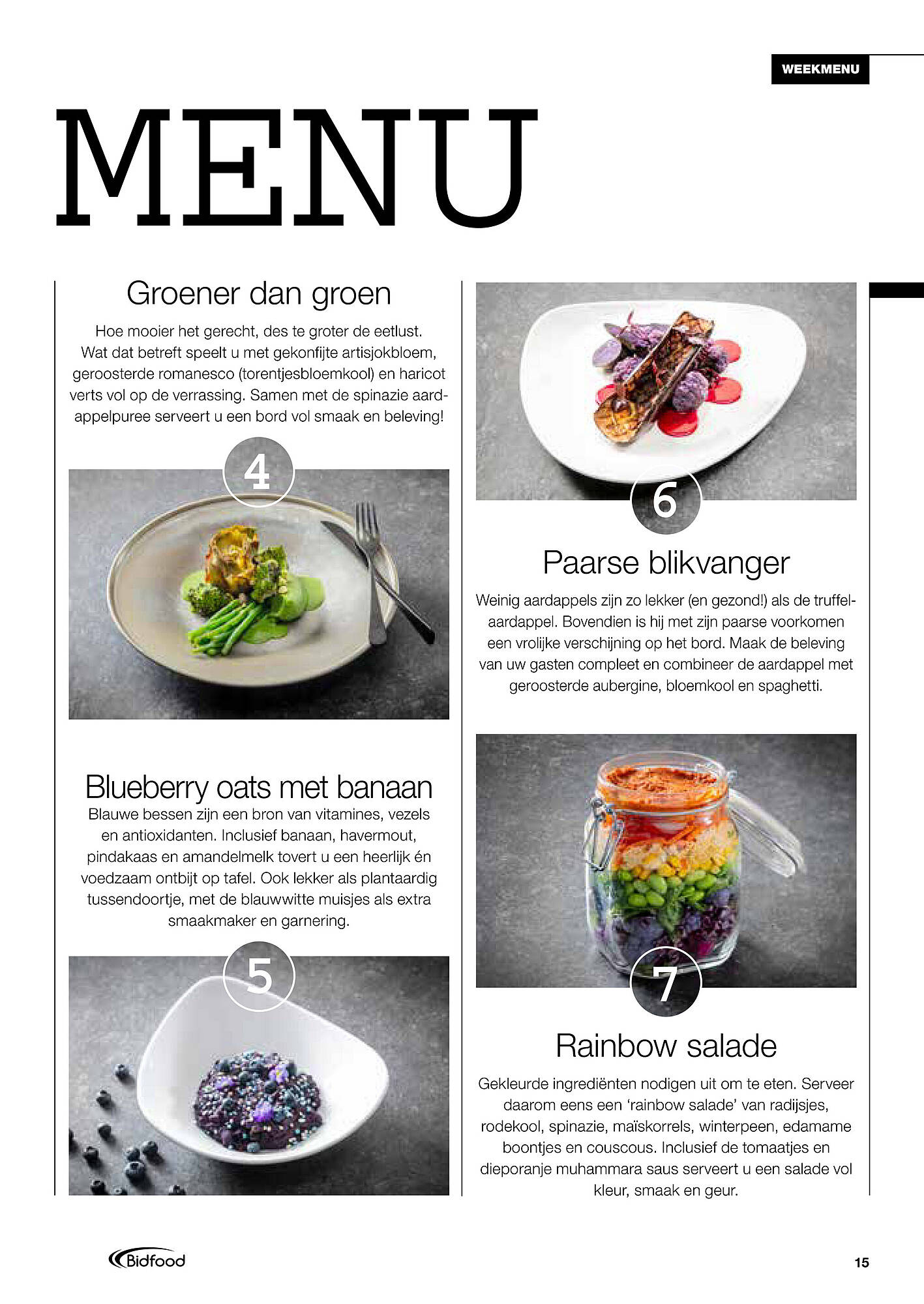 WEEKMENU

MENU

Groener dan groen

Hoe mooier het gerecht, des te groter de eetlust. Wat dat betreft speelt u met gekonfijte artisjokbloem, geroosterde romanesco (torentjesbloemkool) en haricot verts vol op de verrassing. Samen met de spinazie aardappelpuree serveert u een bord vol smaak en beleving!

4

Blueberry oats met banaan

Blauwe bessen zijn een bron van vitamines, vezels en antioxidanten. Inclusief banaan, havermout, pindakaas en amandelmelk tovert u een heerlijk én voedzaam ontbijt op tafel. Ook lekker als plantaardig tussendoortje, met de blauwwitte muisjes als extra smaakmaker en garnering.

5

6

Paarse blikvanger

Weinig aardappels zijn zo lekker (en gezond!) als de truffelaardappel. Bovendien is hij met zijn paarse voorkomen een vrolijke verschijning op het bord. Maak de beleving van uw gasten compleet en combineer de aardappel met geroosterde aubergine, bloemkool en spaghetti.

7

Rainbow salade

Gekleurde ingrediënten nodigen uit om te eten. Serveer daarom eens een 'rainbow salade' van radijsjes, rodekool, spinazie, maïskorrels, winterpeen, edamame boontjes en couscous. Inclusief de tomaatjes en dieporanje muhammara saus serveert u een salade vol kleur, smaak en geur.

Bidfood

15